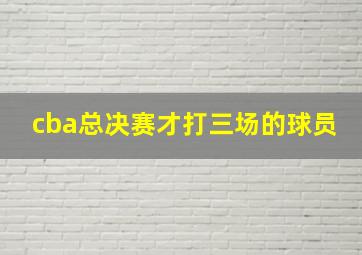 cba总决赛才打三场的球员